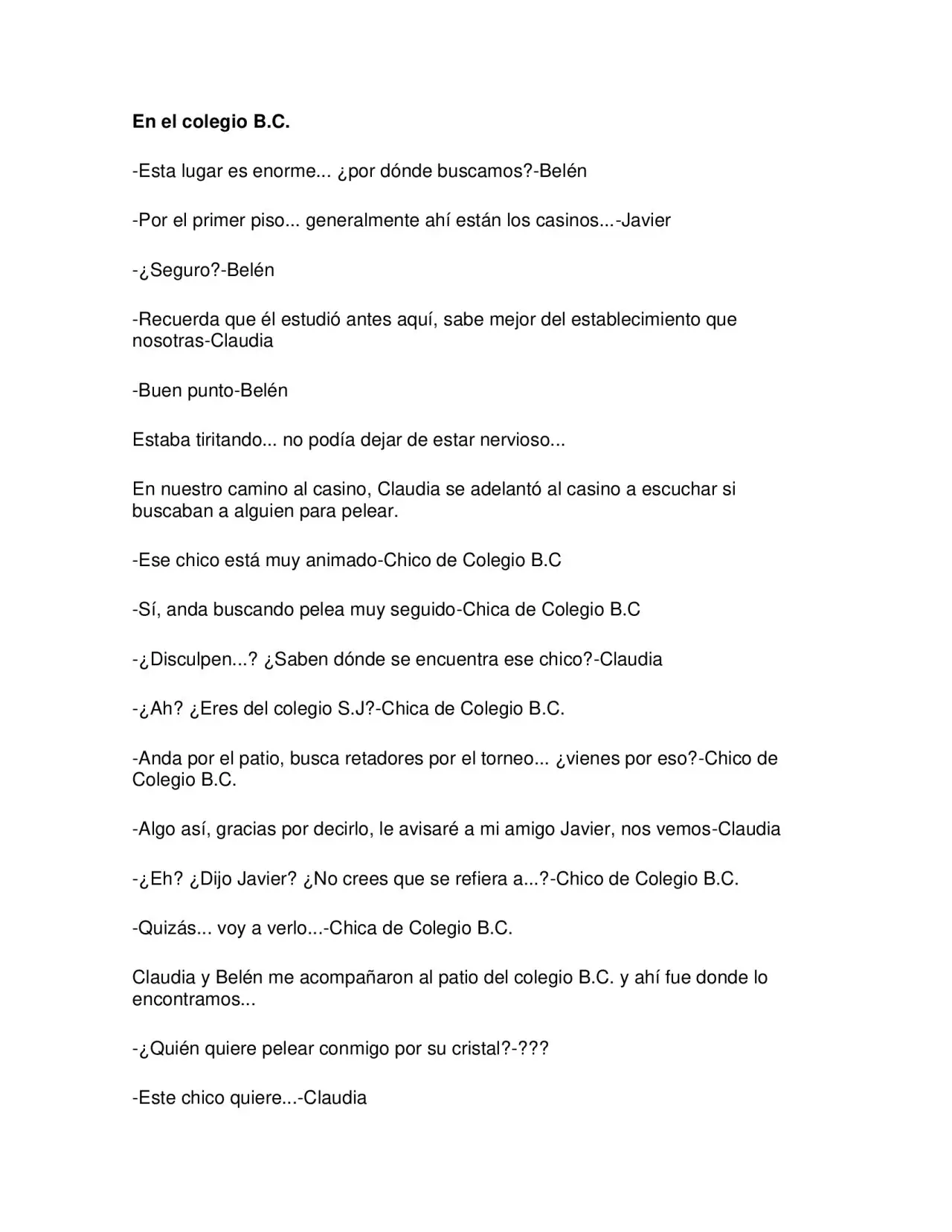 En el colegio B.C.

-Esta lugar es enorme... ¿por dónde buscamos?-Belén

-Por el primer piso... generalmente ahí están los casinos...-Javier

-¿Seguro?-Belén

-Recuerda que él estudió antes aquí, sabe mejor del establecimiento que nosotras-Claudia

-Buen punto-Belén

Estaba tiritando... no podía dejar de estar nervioso...

En nuestro camino al casino, Claudia se adelantó al casino a escuchar si buscaban a alguien para pelear.

-Ese chico está muy animado-Chico de Colegio B.C

-Sí, anda buscando pelea muy seguido-Chica de Colegio B.C

-¿Disculpen...? ¿Saben dónde se encuentra ese chico?-Claudia

-¿Ah? ¿Eres del colegio S.J?-Chica de Colegio B.C.

-Anda por el patio, busca retadores por el torneo... ¿vienes por eso?-Chico de Colegio B.C.

-Algo así, gracias por decirlo, le avisaré a mi amigo Javier, nos vemos-Claudia

-¿Eh? ¿Dijo Javier? ¿No crees que se refiera a...?-Chico de Colegio B.C.

-Quizás... voy a verlo...-Chica de Colegio B.C.

Claudia y Belén me acompañaron al patio del colegio B.C. y ahí fue donde lo encontramos...

-¿Quién quiere pelear conmigo por su cristal?-???

-Este chico quiere...-Claudia